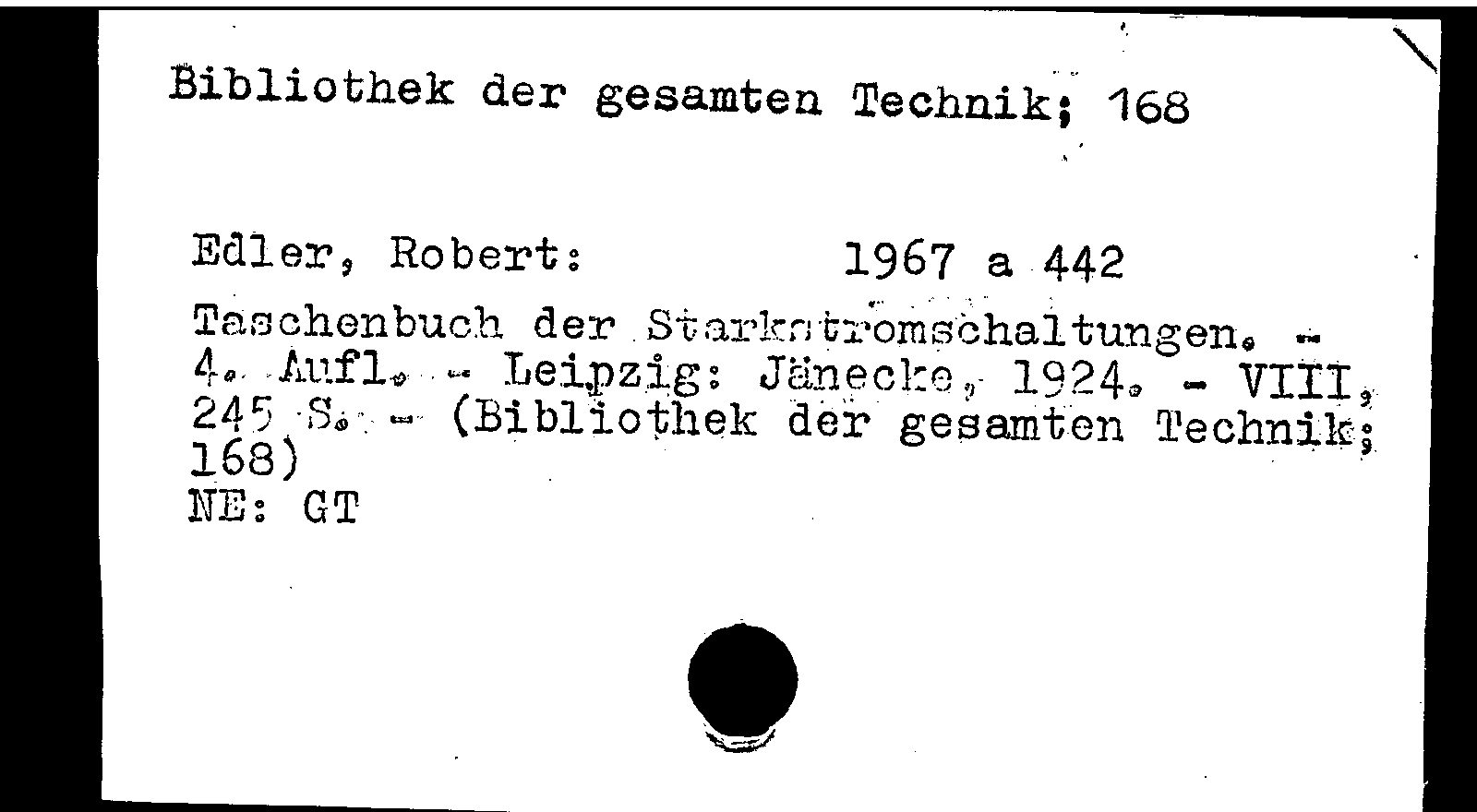 Bibliothek der gesamten Technik; 168

Edler, Robert: 1967 a 442

Taschenbuch der Starkstromschaltungen. - 4. Aufl. - Leipzig: Jänecke, 1924. - VIII, 245 S. - (Bibliothek der gesamten Technik; 168)
NE: GT